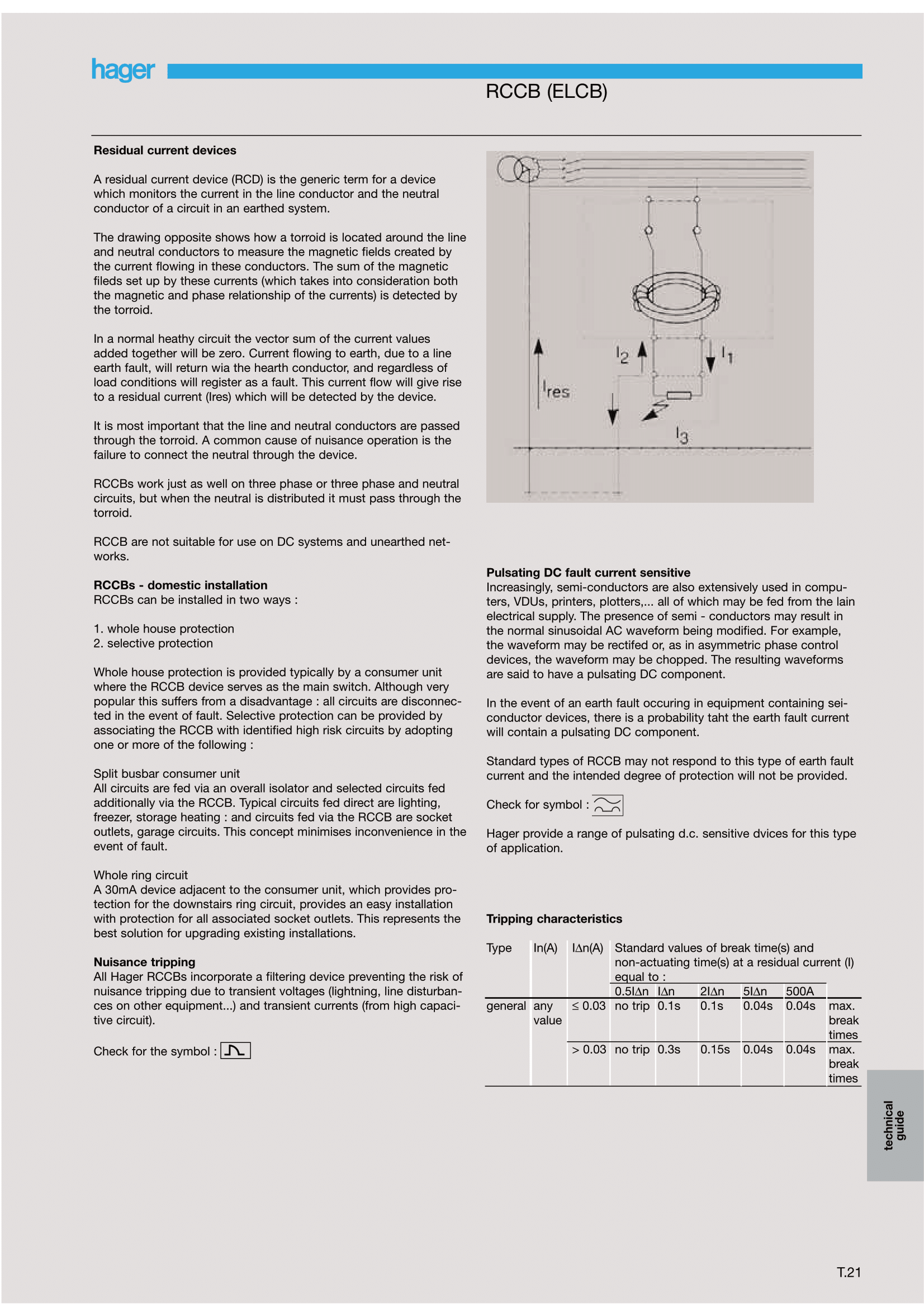 hager

RCCB (ELCB)

**Residual current devices**

A residual current device (RCD) is the generic term for a device which monitors the current in the line conductor and the neutral conductor of a circuit in an earthed system.

The drawing opposite shows how a torroid is located around the line and neutral conductors to measure the magnetic fields created by the current flowing in these conductors. The sum of the magnetic fileds set up by these currents (which takes into consideration both the magnetic and phase relationship of the currents) is detected by the torroid.

In a normal heathy circuit the vector sum of the current values added together will be zero. Current flowing to earth, due to a line earth fault, will return wia the hearth conductor, and regardless of load conditions will register as a fault. This current flow will give rise to a residual current (Ires) which will be detected by the device.

It is most important that the line and neutral conductors are passed through the torroid. A common cause of nuisance operation is the failure to connect the neutral through the device.

RCCBs work just as well on three phase or three phase and neutral circuits, but when the neutral is distributed it must pass through the torroid.

RCCB are not suitable for use on DC systems and unearthed networks.

**RCCBs - domestic installation**
RCCBs can be installed in two ways :

1. whole house protection
2. selective protection

Whole house protection is provided typically by a consumer unit where the RCCB device serves as the main switch. Although very popular this suffers from a disadvantage : all circuits are disconnected in the event of fault. Selective protection can be provided by associating the RCCB with identified high risk circuits by adopting one or more of the following :

Split busbar consumer unit
All circuits are fed via an overall isolator and selected circuits fed additionally via the RCCB. Typical circuits fed direct are lighting, freezer, storage heating : and circuits fed via the RCCB are socket outlets, garage circuits. This concept minimises inconvenience in the event of fault.

Whole ring circuit
A 30mA device adjacent to the consumer unit, which provides protection for the downstairs ring circuit, provides an easy installation with protection for all associated socket outlets. This represents the best solution for upgrading existing installations.

**Nuisance tripping**
All Hager RCCBs incorporate a filtering device preventing the risk of nuisance tripping due to transient voltages (lightning, line disturbances on other equipment...) and transient currents (from high capacitive circuit).

Check for the symbol :

$I_2$ $I_1$ $I_{res}$ $I_3$

**Pulsating DC fault current sensitive**
Increasingly, semi-conductors are also extensively used in computers, VDUs, printers, plotters,... all of which may be fed from the lain electrical supply. The presence of semi - conductors may result in the normal sinusoidal AC waveform being modified. For example, the waveform may be rectifed or, as in asymmetric phase control devices, the waveform may be chopped. The resulting waveforms are said to have a pulsating DC component.

In the event of an earth fault occuring in equipment containing seiconductor devices, there is a probability taht the earth fault current will contain a pulsating DC component.

Standard types of RCCB may not respond to this type of earth fault current and the intended degree of protection will not be provided.

Check for symbol :

Hager provide a range of pulsating d.c. sensitive dvices for this type of application.

**Tripping characteristics**

| Type | In(A) | I∆n(A) | Standard values of break time(s) and non-actuating time(s) at a residual current (I) equal to : | | | | | |
|---|---|---|---|---|---|---|---|---|
| | | | 0.5I∆n | I∆n | 2I∆n | 5I∆n | 500A | |
| general | any value | ≤ 0.03 | no trip | 0.1s | 0.1s | 0.04s | 0.04s | max. break times |
| | | > 0.03 | no trip | 0.3s | 0.15s | 0.04s | 0.04s | max. break times |

technical guide

T.21